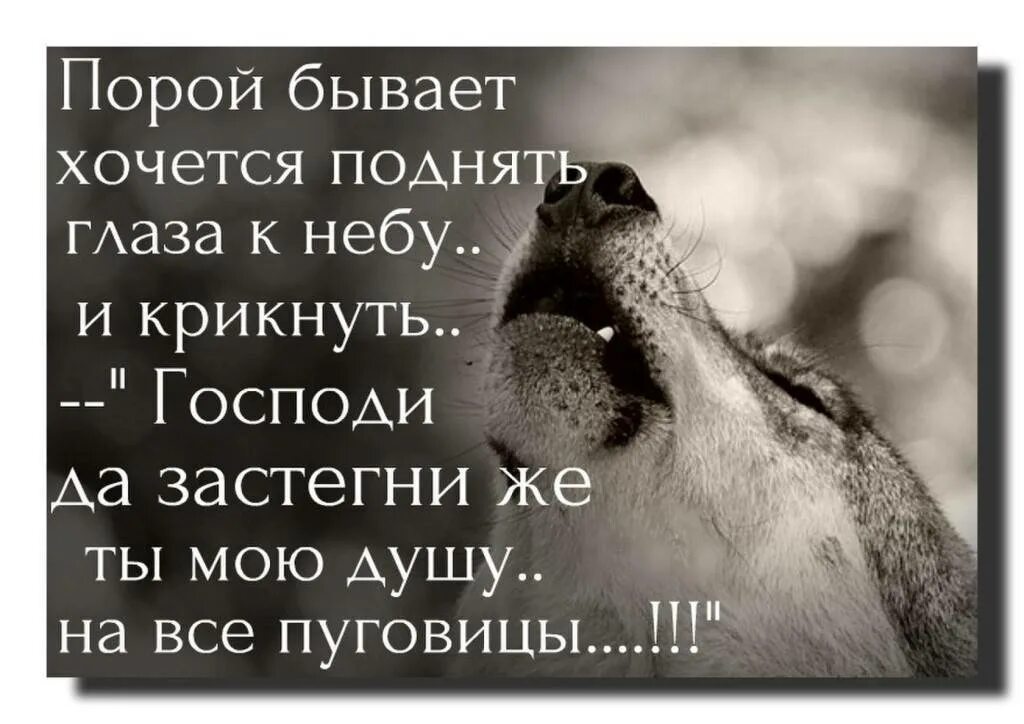 Порой бывает хочется поднять глаза к небу.. и крикнуть..
--" Господи да застегни же ты мою душу.. на все пуговицы....!!!"